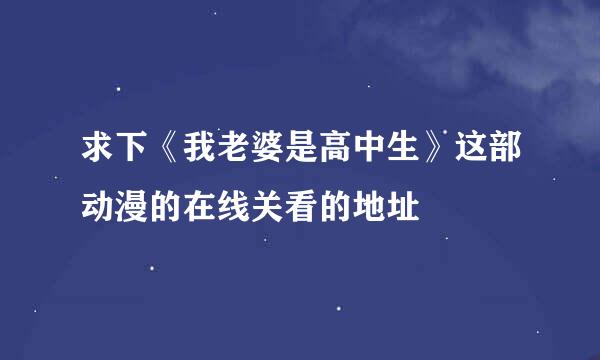 求下《我老婆是高中生》这部动漫的在线关看的地址